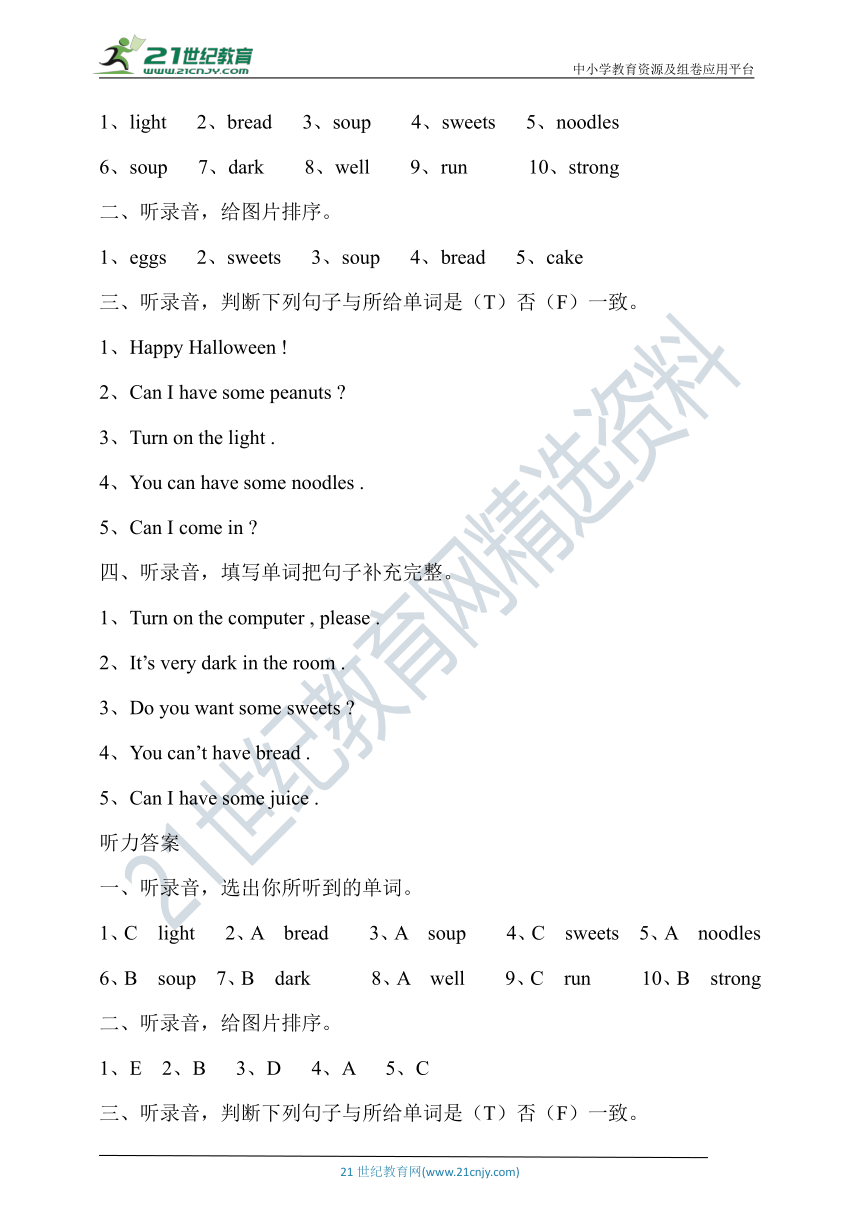 21世纪教育
www.21cnjy.com
中小学教育资源及组卷应用平台

1、light 2、bread 3、soup 4、sweets 5、noodles

6、soup 7、dark 8、well 9、run 10、strong

二、听录音，给图片排序。

1、eggs 2、sweets 3、soup 4、bread 5、cake

三、听录音，判断下列句子与所给单词是（T）否（F）一致。

1、Happy Halloween !

2、Can I have some peanuts ?

3、Turn on the light .

4、You can have some noodles .

5、Can I come in ?

四、听录音，填写单词把句子补充完整。

1、Turn on the computer , please .

2、It's very dark in the room .

3、Do you want some sweets ?

4、You can't have bread .

5、Can I have some juice .

听力答案

一、听录音，选出你所听到的单词。

1、C light 2、A bread 3、A soup 4、C sweets 5、A noodles

6、B soup 7、B dark 8、A well 9、C run 10、B strong

二、听录音，给图片排序。

1、E 2、B 3、D 4、A 5、C

三、听录音，判断下列句子与所给单词是（T）否（F）一致。

21世纪教育网精选资料

21 世纪教育网(www.21cnjy.com)